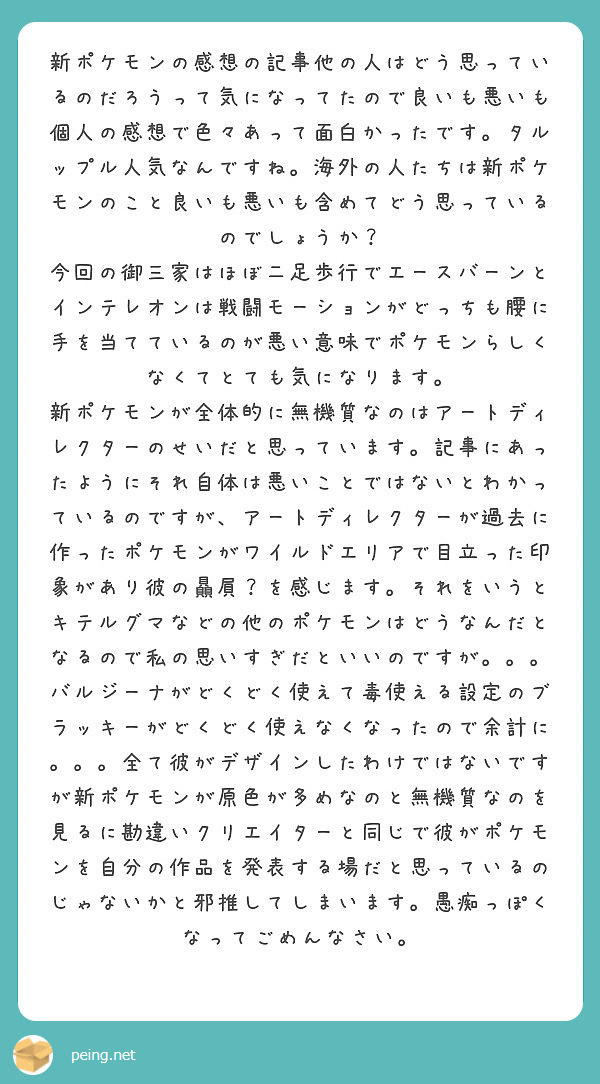 新ポケモンの感想の記事他の人はどう思っているのだろうって気になってたので良いも悪いも個人の感想で色々あって面白かったです。タルップル人気なんですね。海外の人たちは新ポケモンのこと良いも悪いも含めてどう思っているのでしょうか？

今回の御三家はほぼ二足歩行でエースバーンとインテレオンは戦闘モーションがどっちも腰に手を当てているのが悪い意味でポケモンらしくなくてとても気になります。

新ポケモンが全体的に無機質なのはアートディレクターのせいだと思っています。記事にあったようにそれ自体は悪いことではないとわかっているのですが、アートディレクターが過去に作ったポケモンがワイルドエリアで目立った印象があり彼の贔屓？を感じます。それをいうとキテルグマなどの他のポケモンはどうなんだとなるので私の思いすぎだといいのですが。。。バルジーナがどくどく使えて毒使える設定のブラッキーがどくどく使えなくなったので余計に。。。全て彼がデザインしたわけではないですが新ポケモンが原色が多めなのと無機質なのを見るに勘違いクリエイターと同じで彼がポケモンを自分の作品を発表する場だと思っているのじゃないかと邪推してしまいます。愚痴っぽくなってごめんなさい。

peing.net